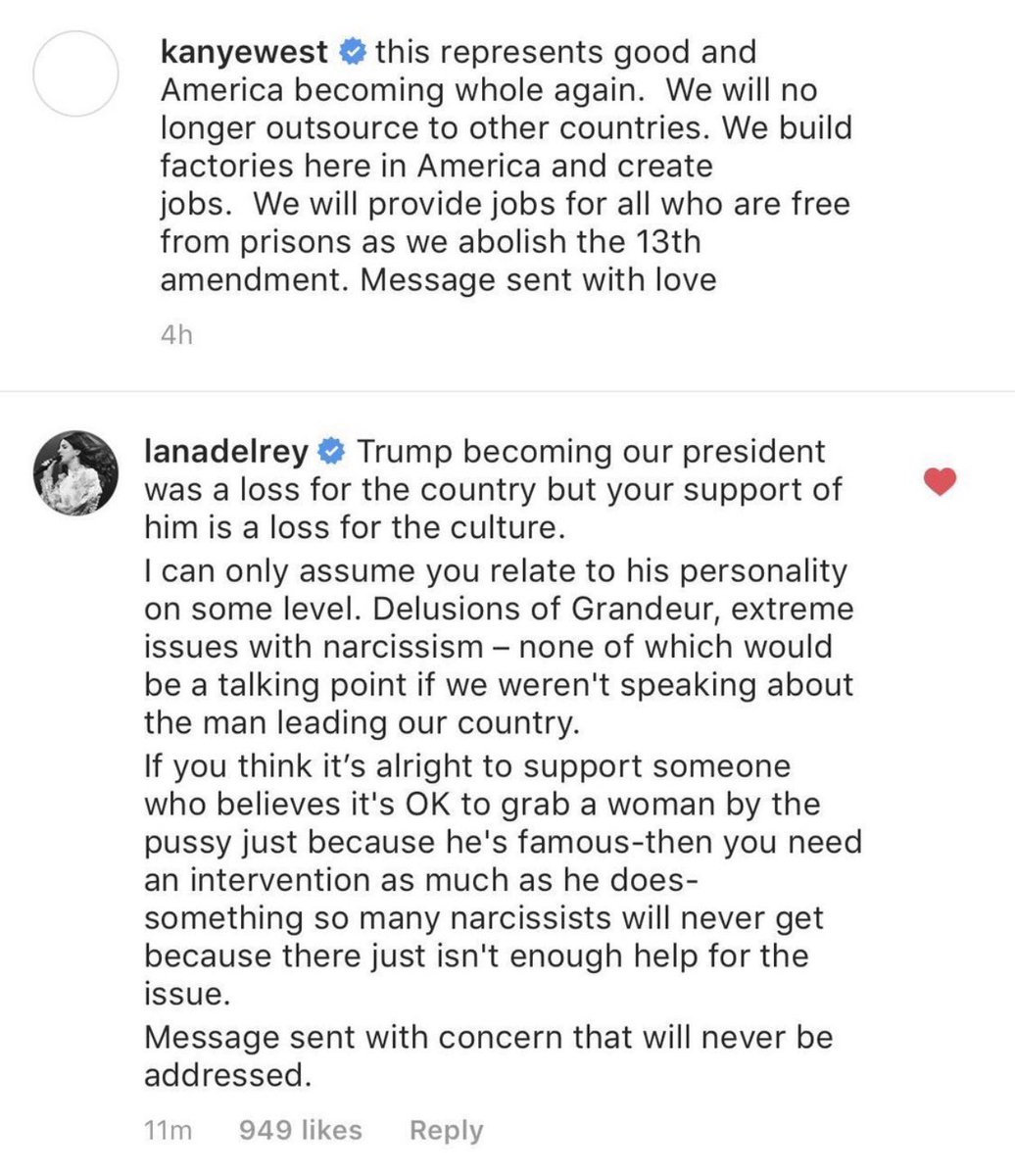 kanyewest this represents good and America becoming whole again. We will no longer outsource to other countries. We build factories here in America and create jobs. We will provide jobs for all who are free from prisons as we abolish the 13th amendment. Message sent with love

4h

lanadelrey Trump becoming our president was a loss for the country but your support of him is a loss for the culture.
I can only assume you relate to his personality on some level. Delusions of Grandeur, extreme issues with narcissism – none of which would be a talking point if we weren't speaking about the man leading our country.
If you think it's alright to support someone who believes it's OK to grab a woman by the pussy just because he's famous-then you need an intervention as much as he does- something so many narcissists will never get because there just isn't enough help for the issue.
Message sent with concern that will never be addressed.

11m 949 likes Reply